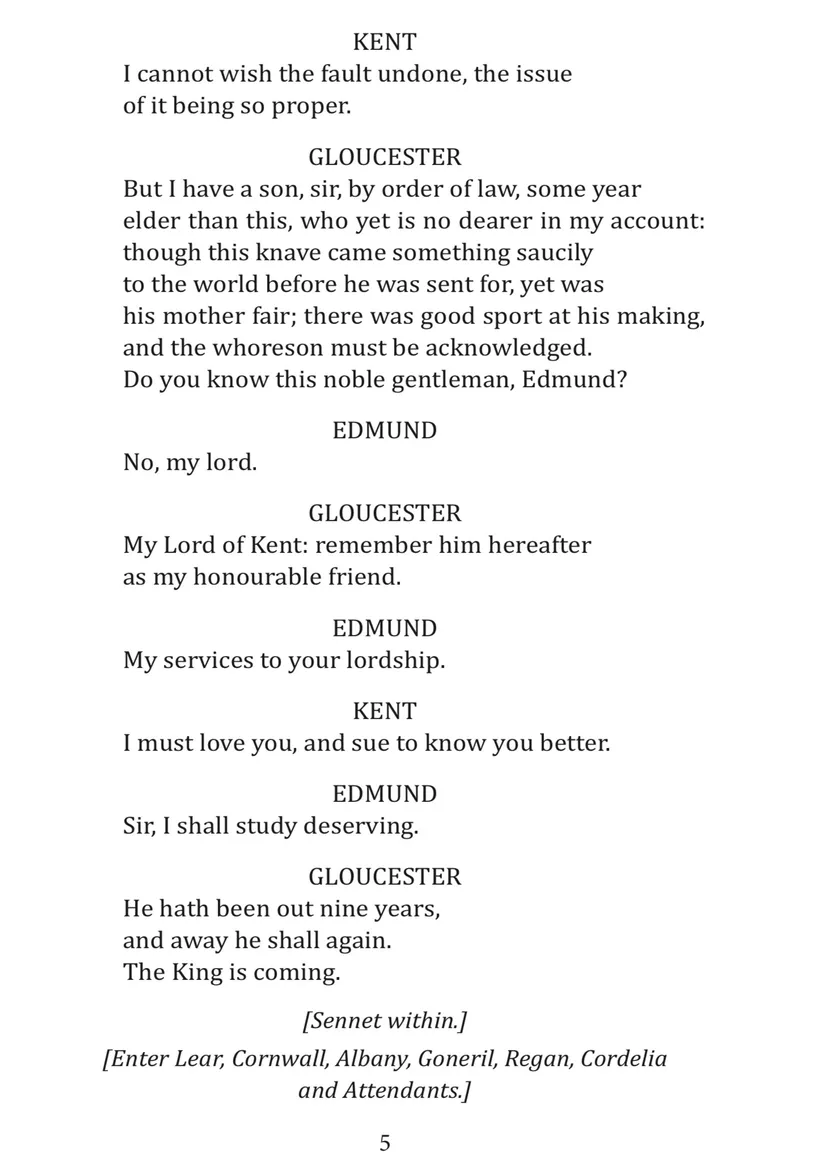 KENT
I cannot wish the fault undone, the issue
of it being so proper.

GLOUCESTER
But I have a son, sir, by order of law, some year
elder than this, who yet is no dearer in my account:
though this knave came something saucily
to the world before he was sent for, yet was
his mother fair; there was good sport at his making,
and the whoreson must be acknowledged.
Do you know this noble gentleman, Edmund?

EDMUND
No, my lord.

GLOUCESTER
My Lord of Kent: remember him hereafter
as my honourable friend.

EDMUND
My services to your lordship.

KENT
I must love you, and sue to know you better.

EDMUND
Sir, I shall study deserving.

GLOUCESTER
He hath been out nine years,
and away he shall again.
The King is coming.

[Sennet within.]

[Enter Lear, Cornwall, Albany, Goneril, Regan, Cordelia and Attendants.]

5